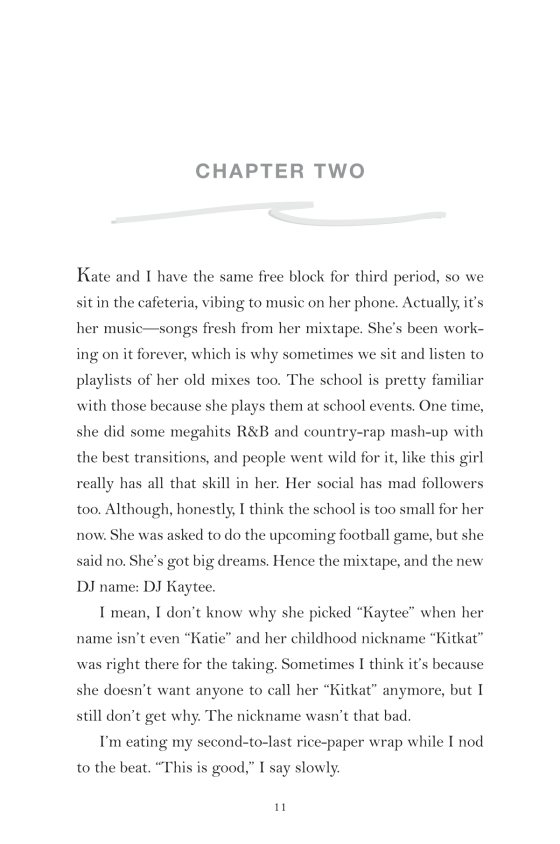 CHAPTER TWO

Kate and I have the same free block for third period, so we sit in the cafeteria, vibing to music on her phone. Actually, it's her music—songs fresh from her mixtape. She's been working on it forever, which is why sometimes we sit and listen to playlists of her old mixes too. The school is pretty familiar with those because she plays them at school events. One time, she did some megahits R&B and country-rap mash-up with the best transitions, and people went wild for it, like this girl really has all that skill in her. Her social has mad followers too. Although, honestly, I think the school is too small for her now. She was asked to do the upcoming football game, but she said no. She's got big dreams. Hence the mixtape, and the new DJ name: DJ Kaytee.

I mean, I don't know why she picked "Kaytee" when her name isn't even "Katie" and her childhood nickname "Kitkat" was right there for the taking. Sometimes I think it's because she doesn't want anyone to call her "Kitkat" anymore, but I still don't get why. The nickname wasn't that bad.

I'm eating my second-to-last rice-paper wrap while I nod to the beat. "This is good," I say slowly.

11